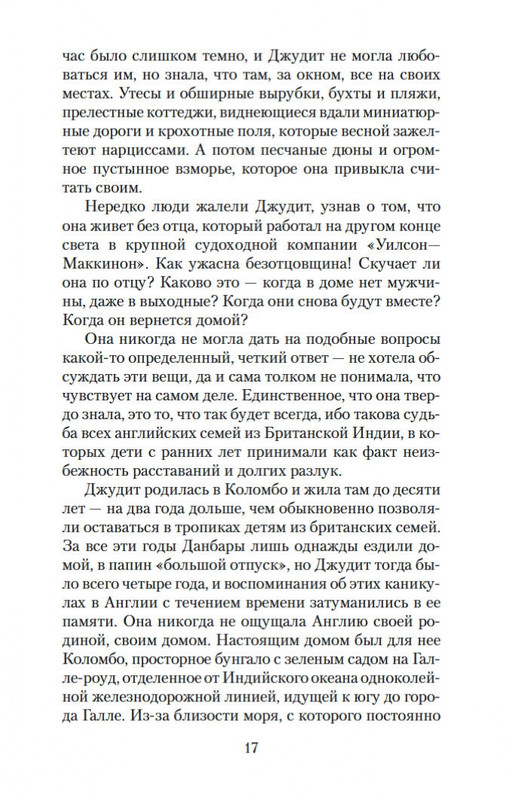 час было слишком темно, и Джудит не могла любоваться им, но знала, что там, за окном, все на своих местах. Утесы и обширные вырубки, бухты и пляжи, прелестные коттеджи, виднеющиеся вдали миниатюрные дороги и крохотные поля, которые весной зажелтеют нарциссами. А потом песчаные дюны и огромное пустынное взморье, которое она привыкла считать своим.

Нередко люди жалели Джудит, узнав о том, что она живет без отца, который работал на другом конце света в крупной судоходной компании «Уилсон—Маккинон». Как ужасна безотцовщина! Скучает ли она по отцу? Каково это — когда в доме нет мужчины, даже в выходные? Когда они снова будут вместе? Когда он вернется домой?

Она никогда не могла дать на подобные вопросы какой-то определенный, четкий ответ — не хотела обсуждать эти вещи, да и сама толком не понимала, что чувствует на самом деле. Единственное, что она твердо знала, это то, что так будет всегда, ибо такова судьба всех английских семей из Британской Индии, в которых дети с ранних лет принимали как факт неизбежность расставаний и долгих разлук.

Джудит родилась в Коломбо и жила там до десяти лет — на два года дольше, чем обыкновенно позволяли оставаться в тропиках детям из британских семей. За все эти годы Данбары лишь однажды ездили домой, в папин «большой отпуск», но Джудит тогда было всего четыре года, и воспоминания об этих каникулах в Англии с течением времени затуманились в ее памяти. Она никогда не ощущала Англию своей родиной, своим домом. Настоящим домом был для нее Коломбо, просторное бунгало с зеленым садом на Галле-роуд, отделенное от Индийского океана одноколейной железнодорожной линией, идущей к югу до города Галле. Из-за близости моря, с которого постоянно

17